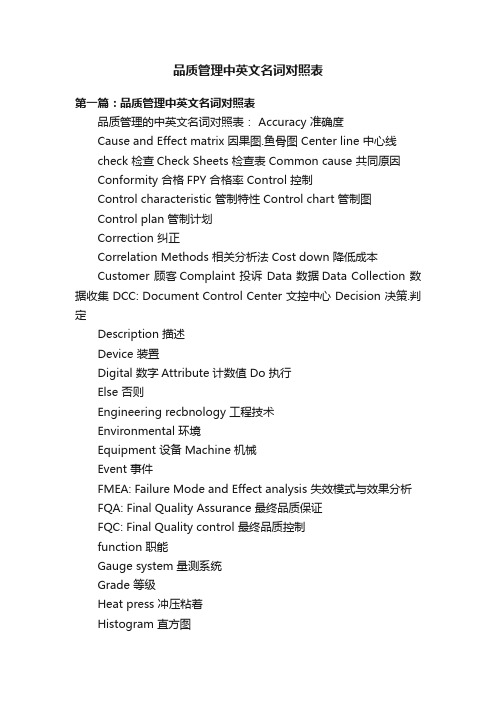 品质管理中英文名词对照表

第一篇：品质管理中英文名词对照表

品质管理的中英文名词对照表： Accuracy 准确度

Cause and Effect matrix 因果图.鱼骨图 Center line 中心线

check 检查 Check Sheets 检查表 Common cause 共同原因

Conformity 合格 FPY 合格率 Control 控制

Control characteristic 管制特性 Control chart 管制图

Control plan 管制计划

Correction 纠正

Correlation Methods 相关分析法 Cost down 降低成本

Customer 顾客 Complaint 投诉 Data 数据 Data Collection 数据收集 DCC: Document Control Center 文控中心 Decision 决策.判定

Description 描述

Device 装置

Digital 数字 Attribute 计数值 Do 执行

Else 否则

Engineering recbnology 工程技术

Environmental 环境

Equipment 设备 Machine 机械

Event 事件

FMEA: Failure Mode and Effect analysis 失效模式与效果分析

FQA: Final Quality Assurance 最终品质保证

FQC: Final Quality control 最终品质控制

function 职能

Gauge system 量测系统

Grade 等级

Heat press 冲压粘着

Histogram 直方图